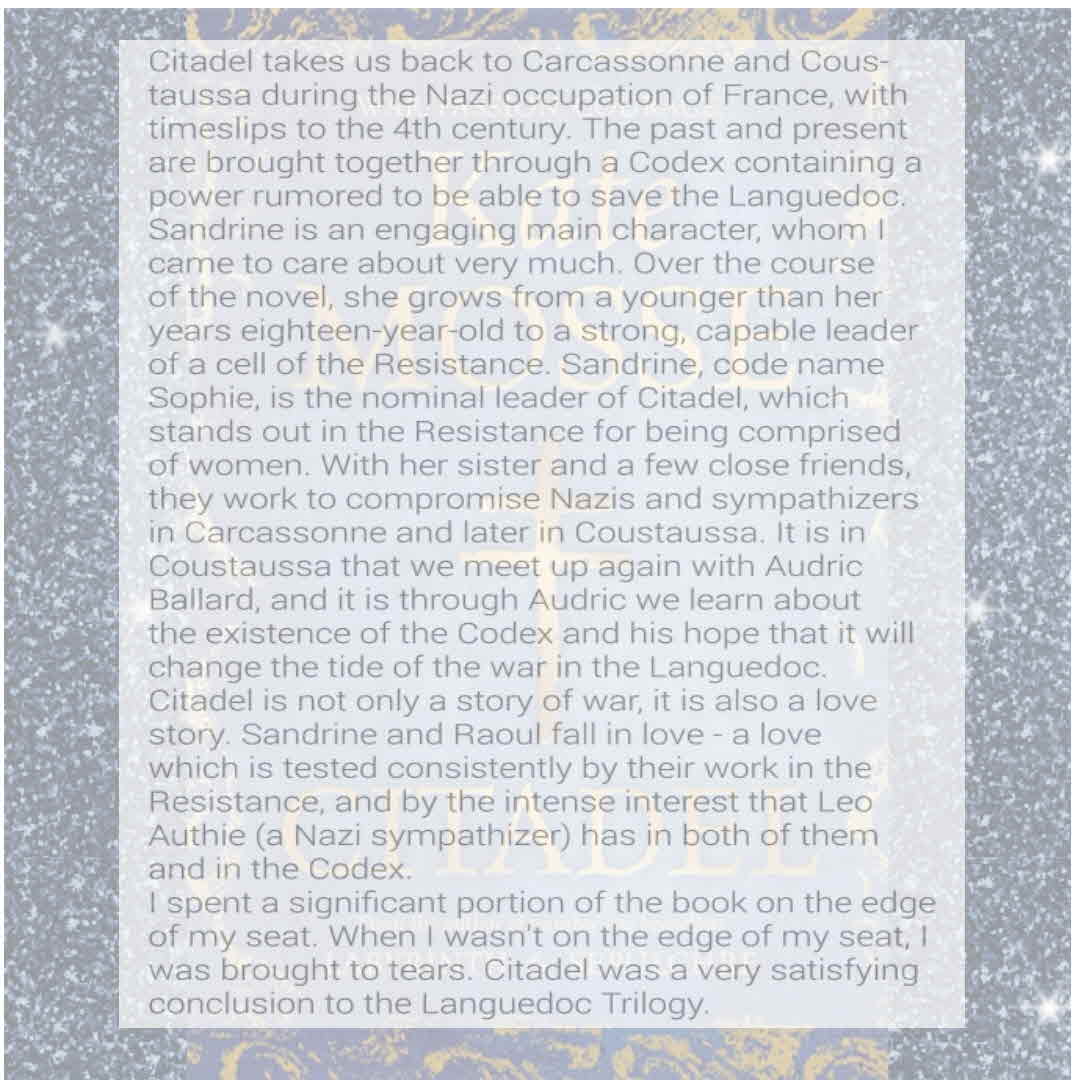 Citadel takes us back to Carcassonne and Coustaussa during the Nazi occupation of France, with timeslips to the 4th century. The past and present are brought together through a Codex containing a power rumored to be able to save the Languedoc. Sandrine is an engaging main character, whom I came to care about very much. Over the course of the novel, she grows from a younger than her years eighteen-year-old to a strong, capable leader of a cell of the Resistance. Sandrine, code name Sophie, is the nominal leader of Citadel, which stands out in the Resistance for being comprised of women. With her sister and a few close friends, they work to compromise Nazis and sympathizers in Carcassonne and later in Coustaussa. It is in Coustaussa that we meet up again with Audric Ballard, and it is through Audric we learn about the existence of the Codex and his hope that it will change the tide of the war in the Languedoc. Citadel is not only a story of war, it is also a love story. Sandrine and Raoul fall in love - a love which is tested consistently by their work in the Resistance, and by the intense interest that Leo Authie (a Nazi sympathizer) has in both of them and in the Codex.
I spent a significant portion of the book on the edge of my seat. When I wasn't on the edge of my seat, I was brought to tears. Citadel was a very satisfying conclusion to the Languedoc Trilogy.